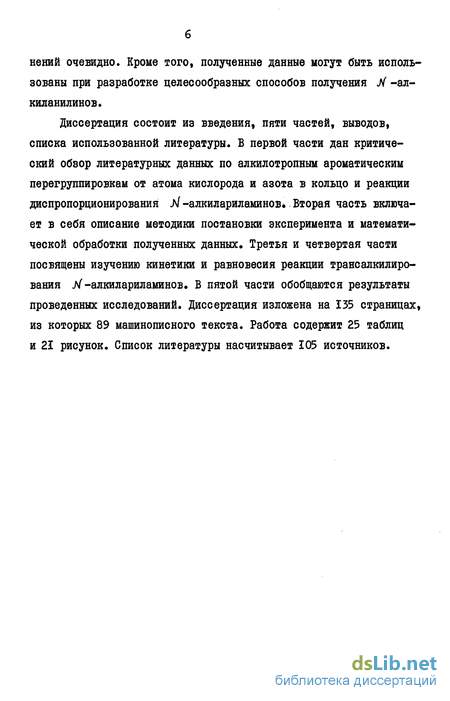 6

нений очевидно. Кроме того, полученные данные могут быть использованы при разработке целесообразных способов получения $N$-алкиланилинов.

Диссертация состоит из введения, пяти частей, выводов, списка использованной литературы. В первой части дан критический обзор литературных данных по алкилотропным ароматическим перегруппировкам от атома кислорода и азота в кольцо и реакции диспропорционирования $N$-алкилариламинов. Вторая часть включает в себя описание методики постановки эксперимента и математической обработки полученных данных. Третья и четвертая части посвящены изучению кинетики и равновесия реакции трансалкилирования $N$-алкилариламинов. В пятой части обобщаются результаты проведенных исследований. Диссертация изложена на I35 страницах, из которых 89 машинописного текста. Работа содержит 25 таблиц и 2I рисунок. Список литературы насчитывает I05 источников.

dsLib.net
библиотека диссертаций